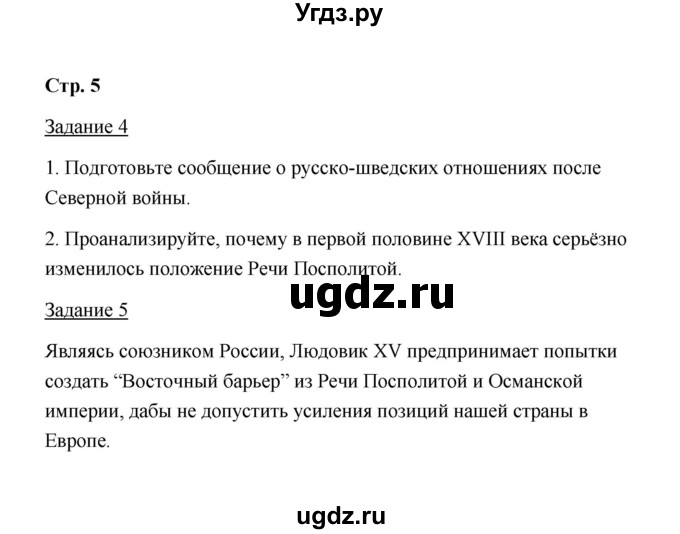 Угдз.ру

Стр. 5

Задание 4

1. Подготовьте сообщение о русско-шведских отношениях после Северной войны.

2. Проанализируйте, почему в первой половине XVIII века серьёзно изменилось положение Речи Посполитой.

ugdz.ru

Задание 5

Являясь союзником России, Людовик XV предпринимает попытки создать “Восточный барьер” из Речи Посполитой и Османской империи, дабы не допустить усиления позиций нашей страны в Европе.

ugdz.ru